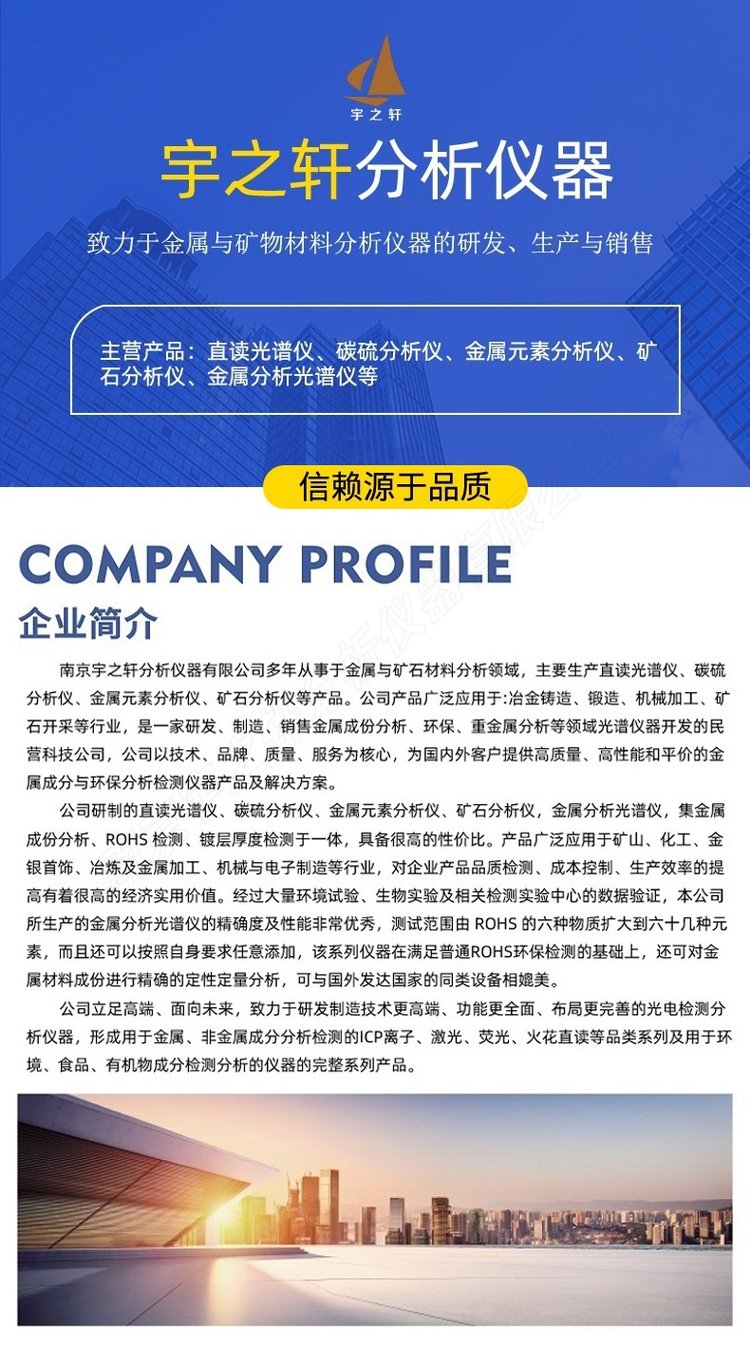 宇之轩

宇之轩分析仪器

致力于金属与矿物材料分析仪器的研发、生产与销售

主营产品：直读光谱仪、碳硫分析仪、金属元素分析仪、矿石分析仪、金属分析光谱仪等

信赖源于品质

COMPANY PROFILE

企业简介

南京宇之轩分析仪器有限公司多年从事于金属与矿石材料分析领域，主要生产直读光谱仪、碳硫分析仪、金属元素分析仪、矿石分析仪等产品。公司产品广泛应用于:冶金铸造、锻造、机械加工、矿石开采等行业，是一家研发、制造、销售金属成份分析、环保、重金属分析等领域光谱仪器开发的民营科技公司，公司以技术、品牌、质量、服务为核心，为国内外客户提供高质量、高性能和平价的金属成分与环保分析检测仪器产品及解决方案。

公司研制的直读光谱仪、碳硫分析仪、金属元素分析仪、矿石分析仪，金属分析光谱仪，集金属成份分析、ROHS 检测、镀层厚度检测于一体，具备很高的性价比。产品广泛应用于矿山、化工、金银首饰、冶炼及金属加工、机械与电子制造等行业，对企业产品品质检测、成本控制、生产效率的提高有着很高的经济实用价值。经过大量环境试验、生物实验及相关检测实验中心的数据验证，本公司所生产的金属分析光谱仪的精确度及性能非常优秀，测试范围由 ROHS 的六种物质扩大到六十几种元素，而且还可以按照自身要求任意添加，该系列仪器在满足普通ROHS环保检测的基础上，还可对金属材料成份进行精确的定性定量分析，可与国外发达国家的同类设备相媲美。

公司立足高端、面向未来，致力于研发制造技术更高端、功能更全面、布局更完善的光电检测分析仪器，形成用于金属、非金属成分分析检测的ICP离子、激光、荧光、火花直读等品类系列及用于环境、食品、有机物成分检测分析的仪器的完整系列产品。